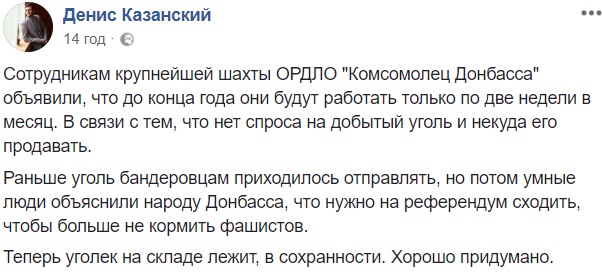 Денис Казанский
14 год ·

Сотрудникам крупнейшей шахты ОРДЛО "Комсомолец Донбасса" объявили, что до конца года они будут работать только по две недели в месяц. В связи с тем, что нет спроса на добытый уголь и некуда его продавать.

Раньше уголь бандеровцам приходилось отправлять, но потом умные люди объяснили народу Донбасса, что нужно на референдум сходить, чтобы больше не кормить фашистов.

Теперь уголек на складе лежит, в сохранности. Хорошо придумано.